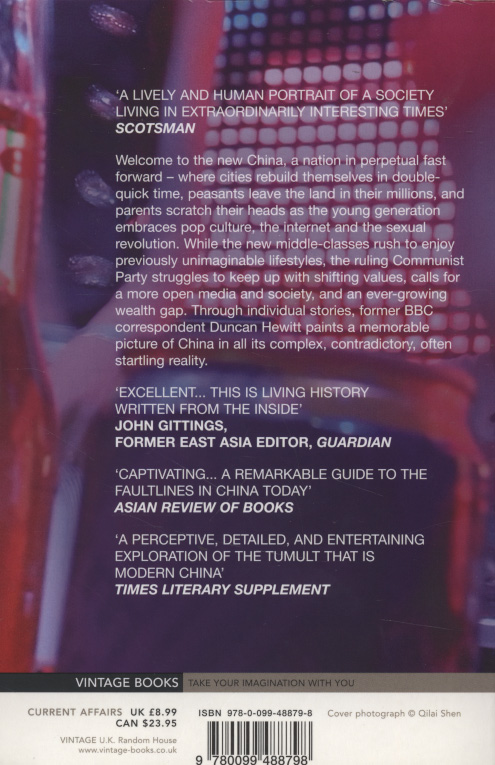 'A LIVELY AND HUMAN PORTRAIT OF A SOCIETY LIVING IN EXTRAORDINARILY INTERESTING TIMES'
SCOTSMAN

Welcome to the new China, a nation in perpetual fast forward – where cities rebuild themselves in double-quick time, peasants leave the land in their millions, and parents scratch their heads as the young generation embraces pop culture, the internet and the sexual revolution. While the new middle-classes rush to enjoy previously unimaginable lifestyles, the ruling Communist Party struggles to keep up with shifting values, calls for a more open media and society, and an ever-growing wealth gap. Through individual stories, former BBC correspondent Duncan Hewitt paints a memorable picture of China in all its complex, contradictory, often startling reality.

'EXCELLENT... THIS IS LIVING HISTORY WRITTEN FROM THE INSIDE'
JOHN GITTINGS,
FORMER EAST ASIA EDITOR, GUARDIAN

'CAPTIVATING... A REMARKABLE GUIDE TO THE FAULTLINES IN CHINA TODAY'
ASIAN REVIEW OF BOOKS

'A PERCEPTIVE, DETAILED, AND ENTERTAINING EXPLORATION OF THE TUMULT THAT IS MODERN CHINA'
TIMES LITERARY SUPPLEMENT

VINTAGE BOOKS TAKE YOUR IMAGINATION WITH YOU

CURRENT AFFAIRS UK £8.99
CAN $23.95
VINTAGE U.K. Random House
www.vintage-books.co.uk

ISBN 978-0-099-48879-8

9 780099 488798

Cover photograph © Qilai Shen